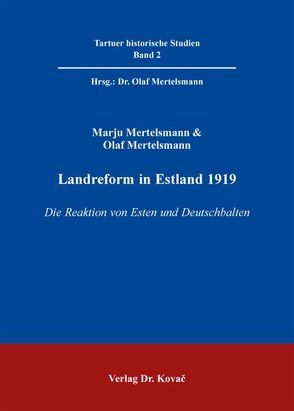 Tartuer historische Studien
Band 2

Hrsg.: Dr. Olaf Mertelsmann

Marju Mertelsmann &
Olaf Mertelsmann

Landreform in Estland 1919

Die Reaktion von Esten und Deutschbalten

Verlag Dr. Kovač